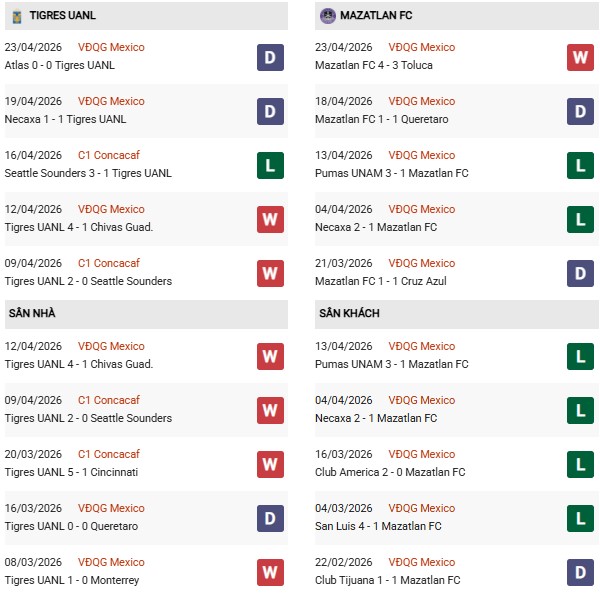 TIGRES UANL

23/04/2026 VĐQG Mexico
Atlas 0 - 0 Tigres UANL D

19/04/2026 VĐQG Mexico
Necaxa 1 - 1 Tigres UANL D

16/04/2026 C1 Concacaf
Seattle Sounders 3 - 1 Tigres UANL L

12/04/2026 VĐQG Mexico
Tigres UANL 4 - 1 Chivas Guad. W

09/04/2026 C1 Concacaf
Tigres UANL 2 - 0 Seattle Sounders W

SÂN NHÀ

12/04/2026 VĐQG Mexico
Tigres UANL 4 - 1 Chivas Guad. W

09/04/2026 C1 Concacaf
Tigres UANL 2 - 0 Seattle Sounders W

20/03/2026 C1 Concacaf
Tigres UANL 5 - 1 Cincinnati W

16/03/2026 VĐQG Mexico
Tigres UANL 0 - 0 Queretaro D

08/03/2026 VĐQG Mexico
Tigres UANL 1 - 0 Monterrey W

MAZATLAN FC

23/04/2026 VĐQG Mexico
Mazatlan FC 4 - 3 Toluca W

18/04/2026 VĐQG Mexico
Mazatlan FC 1 - 1 Queretaro D

13/04/2026 VĐQG Mexico
Pumas UNAM 3 - 1 Mazatlan FC L

04/04/2026 VĐQG Mexico
Necaxa 2 - 1 Mazatlan FC L

21/03/2026 VĐQG Mexico
Mazatlan FC 1 - 1 Cruz Azul D

SÂN KHÁCH

13/04/2026 VĐQG Mexico
Pumas UNAM 3 - 1 Mazatlan FC L

04/04/2026 VĐQG Mexico
Necaxa 2 - 1 Mazatlan FC L

16/03/2026 VĐQG Mexico
Club America 2 - 0 Mazatlan FC L

04/03/2026 VĐQG Mexico
San Luis 4 - 1 Mazatlan FC L

22/02/2026 VĐQG Mexico
Club Tijuana 1 - 1 Mazatlan FC D